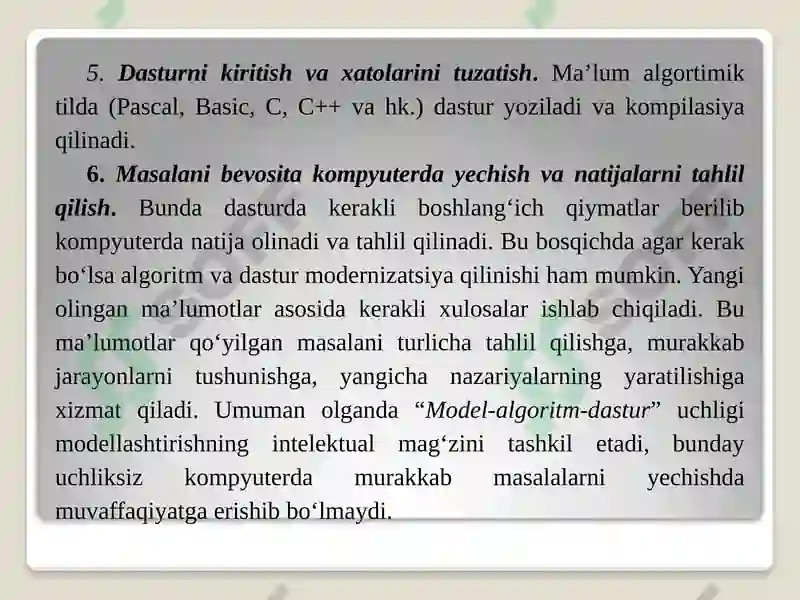 5. Dasturni kiritish va xatolarini tuzatish. Ma’lum algortimik tilda (Pascal, Basic, C, C++ va hk.) dastur yoziladi va kompilasiya qilinadi.

6. Masalani bevosita kompyuterda yechish va natijalarni tahlil qilish. Bunda dasturda kerakli boshlang‘ich qiymatlar berilib kompyuterda natija olinadi va tahlil qilinadi. Bu bosqichda agar kerak bo‘lsa algoritm va dastur modernizatsiya qilinishi ham mumkin. Yangi olingan ma’lumotlar asosida kerakli xulosalar ishlab chiqiladi. Bu ma’lumotlar qo‘yilgan masalani turlicha tahlil qilishga, murakkab jarayonlarni tushunishga, yangicha nazariyalarning yaratilishiga xizmat qiladi. Umuman olganda “Model-algoritm-dastur” uchligi modellashtirishning intelektual mag‘zini tashkil etadi, bunday uchliksiz kompyuterda murakkab masalalarni yechishda muvaffaqiyatga erishib bo‘lmaydi.